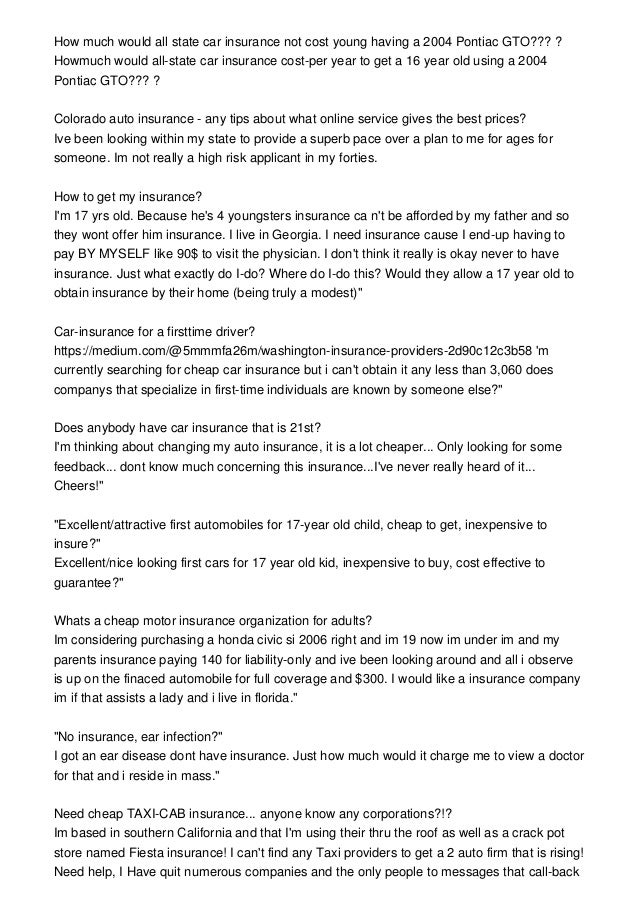 How much would all state car insurance not cost young having a 2004 Pontiac GTO??? ?
Howmuch would all-state car insurance cost-per year to get a 16 year old using a 2004 Pontiac GTO??? ?

Colorado auto insurance - any tips about what online service gives the best prices?
Ive been looking within my state to provide a superb pace over a plan to me for ages for someone. Im not really a high risk applicant in my forties.

How to get my insurance?
I'm 17 yrs old. Because he's 4 youngsters insurance ca n't be afforded by my father and so they wont offer him insurance. I live in Georgia. I need insurance cause I end-up having to pay BY MYSELF like 90$ to visit the physician. I don't think it really is okay never to have insurance. Just what exactly do I-do? Where do I-do this? Would they allow a 17 year old to obtain insurance by their home (being truly a modest)"

Car-insurance for a firsttime driver?
https://medium.com/@5mmmfa26m/washington-insurance-providers-2d90c12c3b58 'm currently searching for cheap car insurance but i can't obtain it any less than 3,060 does companys that specialize in first-time individuals are known by someone else?"

Does anybody have car insurance that is 21st?
I'm thinking about changing my auto insurance, it is a lot cheaper... Only looking for some feedback... dont know much concerning this insurance...I've never really heard of it... Cheers!"

"Excellent/attractive first automobiles for 17-year old child, cheap to get, inexpensive to insure?"
Excellent/nice looking first cars for 17 year old kid, inexpensive to buy, cost effective to guarantee?"

Whats a cheap motor insurance organization for adults?
Im considering purchasing a honda civic si 2006 right and im 19 now im under im and my parents insurance paying 140 for liability-only and ive been looking around and all i observe is up on the finaced automobile for full coverage and $300. I would like a insurance company im if that assists a lady and i live in florida."

"No insurance, ear infection?"
I got an ear disease dont have insurance. Just how much would it charge me to view a doctor for that and i reside in mass."

Need cheap TAXI-CAB insurance... anyone know any corporations?!?
Im based in southern California and that I'm using their thru the roof as well as a crack pot store named Fiesta insurance! I can't find any Taxi providers to get a 2 auto firm that is rising! Need help, I Have quit numerous companies and the only people to messages that call-back